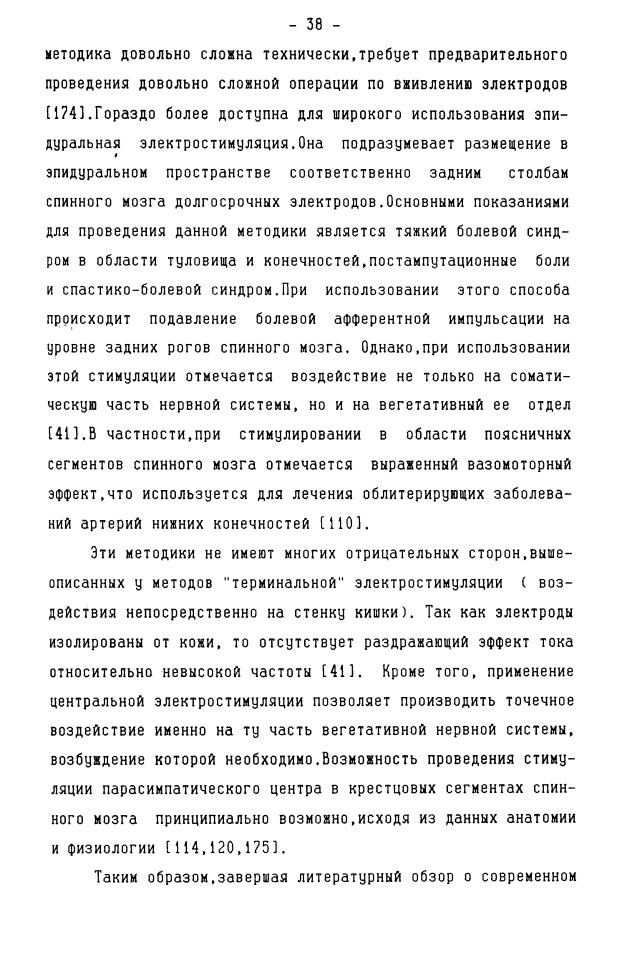 - 38 -

методика довольно сложна технически,требует предварительного проведения довольно сложной операции по вживлению электродов [174].Гораздо более доступна для широкого использования эпидуральная электростимуляция.Она подразумевает размещение в эпидуральном пространстве соответственно задним столбам спинного мозга долгосрочных электродов.Основными показаниями для проведения данной методики является тяжкий болевой синдром в области туловища и конечностей,постампутационные боли и спастико-болевой синдром.При использовании этого способа происходит подавление болевой афферентной импульсации на уровне задних рогов спинного мозга. Однако,при использовании этой стимуляции отмечается воздействие не только на соматическую часть нервной системы, но и на вегетативный ее отдел [41].В частности,при стимулировании в области поясничных сегментов спинного мозга отмечается выраженный вазомоторный эффект,что используется для лечения облитерирующих заболеваний артерий нижних конечностей [110].

Эти методики не имеют многих отрицательных сторон,вышеописанных у методов "терминальной" электростимуляции ( воздействия непосредственно на стенку кишки). Так как электроды изолированы от кожи, то отсутствует раздражающий эффект тока относительно невысокой частоты [41]. Кроме того, применение центральной электростимуляции позволяет производить точечное воздействие именно на ту часть вегетативной нервной системы, возбуждение которой необходимо.Возможность проведения стимуляции парасимпатического центра в крестцовых сегментах спинного мозга принципиально возможно,исходя из данных анатомии и физиологии [114,120,175].

Таким образом,завершая литературный обзор о современном